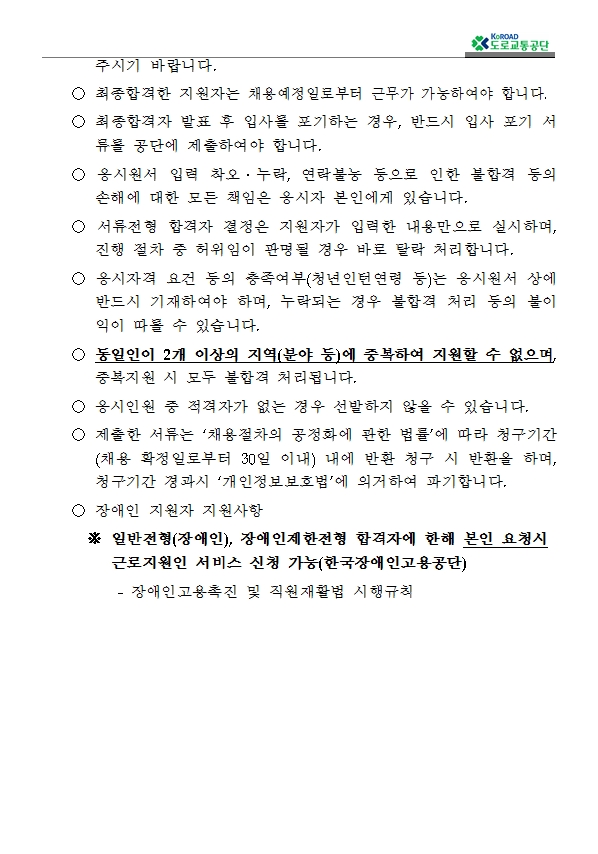 KoROAD 도로교통공단

주시기 바랍니다.

○ 최종합격한 지원자는 채용예정일로부터 근무가 가능하여야 합니다.

○ 최종합격자 발표 후 입사를 포기하는 경우, 반드시 입사 포기 서류를 공단에 제출하여야 합니다.

○ 응시원서 입력 착오·누락, 연락불능 등으로 인한 불합격 등의 손해에 대한 모든 책임은 응시자 본인에게 있습니다.

○ 서류전형 합격자 결정은 지원자가 입력한 내용만으로 실시하며, 진행 절차 중 허위임이 판명될 경우 바로 탈락 처리합니다.

○ 응시자격 요건 등의 충족여부(청년인턴연령 등)는 응시원서 상에 반드시 기재하여야 하며, 누락되는 경우 불합격 처리 등의 불이익이 따를 수 있습니다.

○ 동일인이 2개 이상의 지역(분야 등)에 중복하여 지원할 수 없으며, 중복지원 시 모두 불합격 처리됩니다.

○ 응시인원 중 적격자가 없는 경우 선발하지 않을 수 있습니다.

○ 제출한 서류는 '채용절차의 공정화에 관한 법률'에 따라 청구기간(채용 확정일로부터 30일 이내) 내에 반환 청구 시 반환을 하며, 청구기간 경과시 '개인정보보호법'에 의거하여 파기합니다.

○ 장애인 지원자 지원사항

※ 일반전형(장애인), 장애인제한전형 합격자에 한해 본인 요청시 근로지원인 서비스 신청 가능(한국장애인고용공단)

- 장애인고용촉진 및 직원재활법 시행규칙